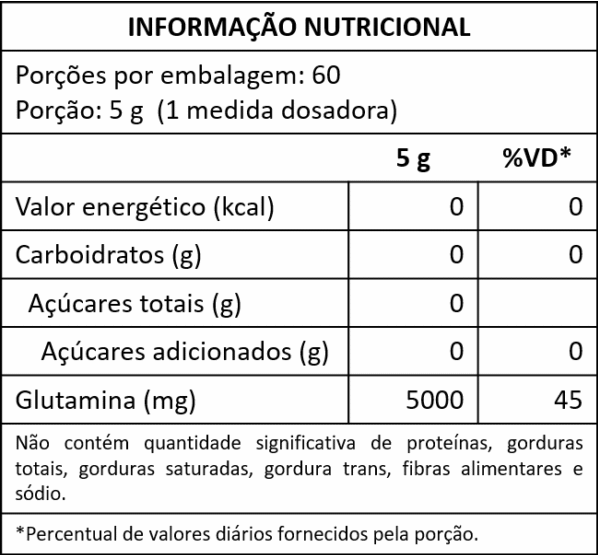 INFORMAÇÃO NUTRICIONAL

Porções por embalagem: 60
Porção: 5 g (1 medida dosadora)

| | 5 g | %VD* |
|---|---|---|
| Valor energético (kcal) | 0 | 0 |
| Carboidratos (g) | 0 | 0 |
| Açúcares totais (g) | 0 | |
| Açúcares adicionados (g) | 0 | 0 |
| Glutamina (mg) | 5000 | 45 |

Não contém quantidade significativa de proteínas, gorduras totais, gorduras saturadas, gordura trans, fibras alimentares e sódio.

*Percentual de valores diários fornecidos pela porção.